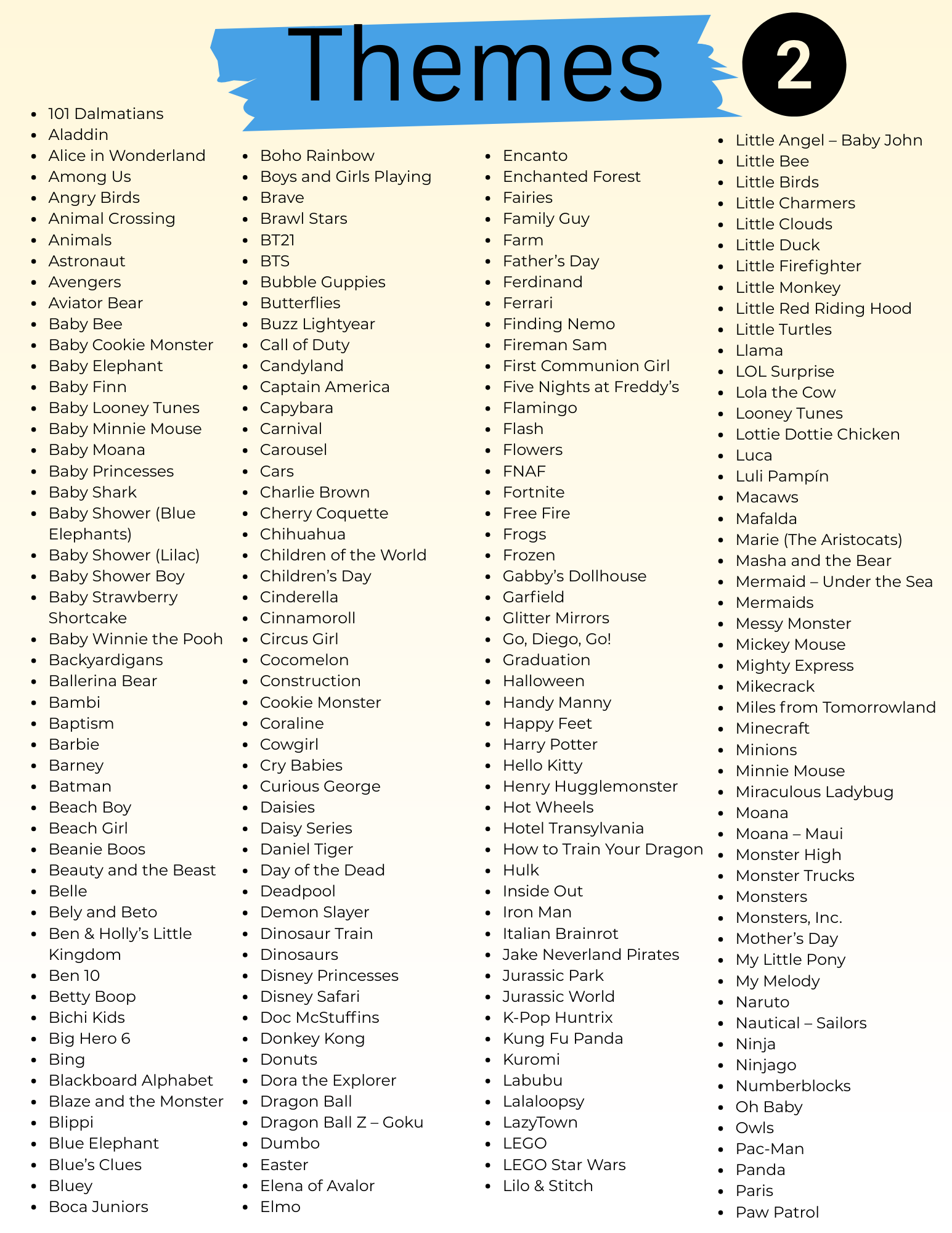 Themes

2

- 101 Dalmatians
- Aladdin
- Alice in Wonderland
- Among Us
- Angry Birds
- Animal Crossing
- Animals
- Astronaut
- Avengers
- Aviator Bear
- Baby Bee
- Baby Cookie Monster
- Baby Elephant
- Baby Finn
- Baby Looney Tunes
- Baby Minnie Mouse
- Baby Moana
- Baby Princesses
- Baby Shark
- Baby Shower (Blue Elephants)
- Baby Shower (Lilac)
- Baby Shower Boy
- Baby Strawberry Shortcake
- Baby Winnie the Pooh
- Backyardigans
- Ballerina Bear
- Bambi
- Baptism
- Barbie
- Barney
- Batman
- Beach Boy
- Beach Girl
- Beanie Boos
- Beauty and the Beast
- Belle
- Bely and Beto
- Ben & Holly's Little Kingdom
- Ben 10
- Betty Boop
- Bichi Kids
- Big Hero 6
- Bing
- Blackboard Alphabet
- Blaze and the Monster
- Blippi
- Blue Elephant
- Blue's Clues
- Bluey
- Boca Juniors

- Boho Rainbow
- Boys and Girls Playing
- Brave
- Brawl Stars
- BT21
- BTS
- Bubble Guppies
- Butterflies
- Buzz Lightyear
- Call of Duty
- Candyland
- Captain America
- Capybara
- Carnival
- Carousel
- Cars
- Charlie Brown
- Cherry Coquette
- Chihuahua
- Children of the World
- Children's Day
- Cinderella
- Cinnamoroll
- Circus Girl
- Cocomelon
- Construction
- Cookie Monster
- Coraline
- Cowgirl
- Cry Babies
- Curious George
- Daisies
- Daisy Series
- Daniel Tiger
- Day of the Dead
- Deadpool
- Demon Slayer
- Dinosaur Train
- Dinosaurs
- Disney Princesses
- Disney Safari
- Doc McStuffins
- Donkey Kong
- Donuts
- Dora the Explorer
- Dragon Ball
- Dragon Ball Z – Goku
- Dumbo
- Easter
- Elena of Avalor
- Elmo

- Encanto
- Enchanted Forest
- Fairies
- Family Guy
- Farm
- Father's Day
- Ferdinand
- Ferrari
- Finding Nemo
- Fireman Sam
- First Communion Girl
- Five Nights at Freddy's
- Flamingo
- Flash
- Flowers
- FNAF
- Fortnite
- Free Fire
- Frogs
- Frozen
- Gabby's Dollhouse
- Garfield
- Glitter Mirrors
- Go, Diego, Go!
- Graduation
- Halloween
- Handy Manny
- Happy Feet
- Harry Potter
- Hello Kitty
- Henry Hugglemonster
- Hot Wheels
- Hotel Transylvania
- How to Train Your Dragon
- Hulk
- Inside Out
- Iron Man
- Italian Brainrot
- Jake Neverland Pirates
- Jurassic Park
- Jurassic World
- K-Pop Huntrix
- Kung Fu Panda
- Kuromi
- Labubu
- Lalaloopsy
- LazyTown
- LEGO
- LEGO Star Wars
- Lilo & Stitch

- Little Angel – Baby John
- Little Bee
- Little Birds
- Little Charmers
- Little Clouds
- Little Duck
- Little Firefighter
- Little Monkey
- Little Red Riding Hood
- Little Turtles
- Llama
- LOL Surprise
- Lola the Cow
- Looney Tunes
- Lottie Dottie Chicken
- Luca
- Luli Pampín
- Macaws
- Mafalda
- Marie (The Aristocats)
- Masha and the Bear
- Mermaid – Under the Sea
- Mermaids
- Messy Monster
- Mickey Mouse
- Mighty Express
- Mikecrack
- Miles from Tomorrowland
- Minecraft
- Minions
- Minnie Mouse
- Miraculous Ladybug
- Moana
- Moana – Maui
- Monster High
- Monster Trucks
- Monsters
- Monsters, Inc.
- Mother's Day
- My Little Pony
- My Melody
- Naruto
- Nautical – Sailors
- Ninja
- Ninjago
- Numberblocks
- Oh Baby
- Owls
- Pac-Man
- Panda
- Paris
- Paw Patrol